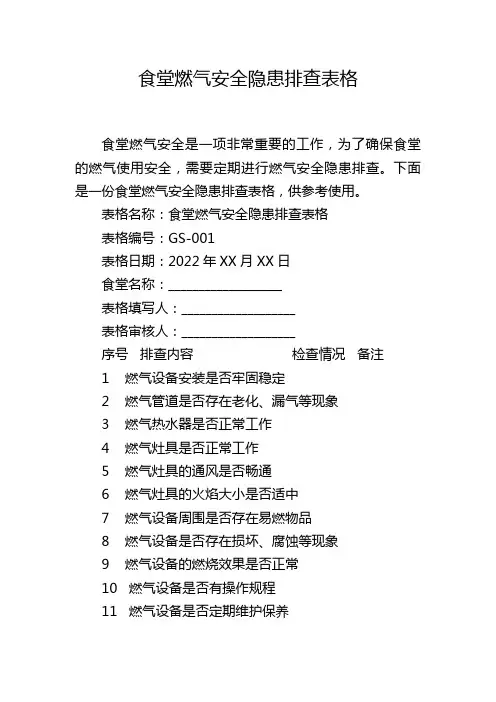 食堂燃气安全隐患排查表格

食堂燃气安全是一项非常重要的工作，为了确保食堂的燃气使用安全，需要定期进行燃气安全隐患排查。下面是一份食堂燃气安全隐患排查表格，供参考使用。

表格名称：食堂燃气安全隐患排查表格

表格编号：GS-001

表格日期：2022 年 XX 月 XX 日

食堂名称：__________________

表格填写人：__________________

表格审核人：__________________

序号 排查内容 检查情况 备注

1 燃气设备安装是否牢固稳定

2 燃气管道是否存在老化、漏气等现象

3 燃气热水器是否正常工作

4 燃气灶具是否正常工作

5 燃气灶具的通风是否畅通

6 燃气灶具的火焰大小是否适中

7 燃气设备周围是否存在易燃物品

8 燃气设备是否存在损坏、腐蚀等现象

9 燃气设备的燃烧效果是否正常

10 燃气设备是否有操作规程

11 燃气设备是否定期维护保养